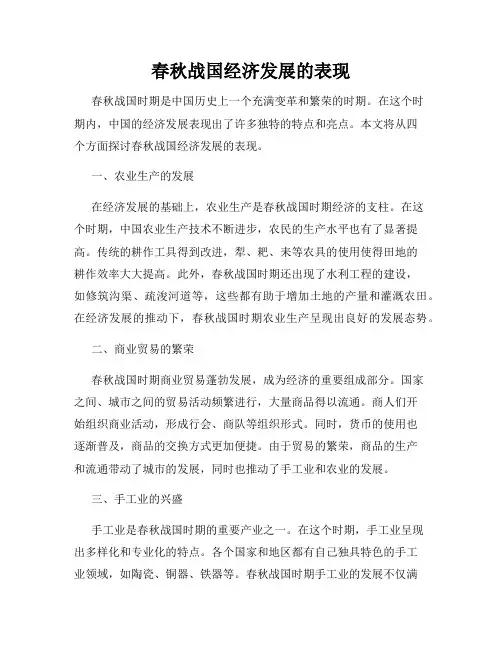 春秋战国经济发展的表现

春秋战国时期是中国历史上一个充满变革和繁荣的时期。在这个时期内，中国的经济发展表现出了许多独特的特点和亮点。本文将从四个方面探讨春秋战国经济发展的表现。

一、农业生产的发展

在经济发展的基础上，农业生产是春秋战国时期经济的支柱。在这个时期，中国农业生产技术不断进步，农民的生产水平也有了显著提高。传统的耕作工具得到改进，犁、耙、耒等农具的使用使得田地的耕作效率大大提高。此外，春秋战国时期还出现了水利工程的建设，如修筑沟渠、疏浚河道等，这些都有助于增加土地的产量和灌溉农田。在经济发展的推动下，春秋战国时期农业生产呈现出良好的发展态势。

二、商业贸易的繁荣

春秋战国时期商业贸易蓬勃发展，成为经济的重要组成部分。国家之间、城市之间的贸易活动频繁进行，大量商品得以流通。商人们开始组织商业活动，形成行会、商队等组织形式。同时，货币的使用也逐渐普及，商品的交换方式更加便捷。由于贸易的繁荣，商品的生产和流通带动了城市的发展，同时也推动了手工业和农业的发展。

三、手工业的兴盛

手工业是春秋战国时期的重要产业之一。在这个时期，手工业呈现出多样化和专业化的特点。各个国家和地区都有自己独具特色的手工业领域，如陶瓷、铜器、铁器等。春秋战国时期手工业的发展不仅满